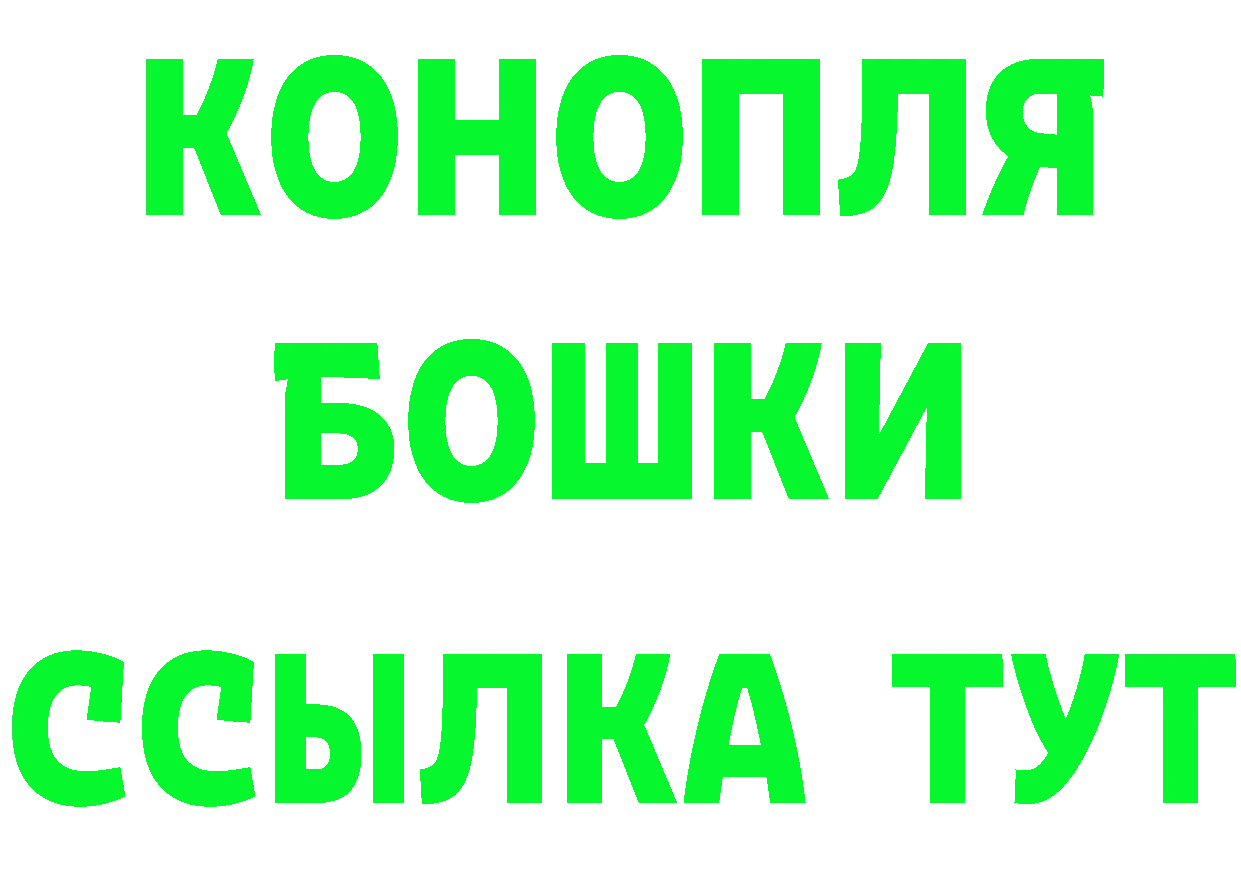 КОНОПЛЯ

БОШКИ

ССЫЛКА ТУТ